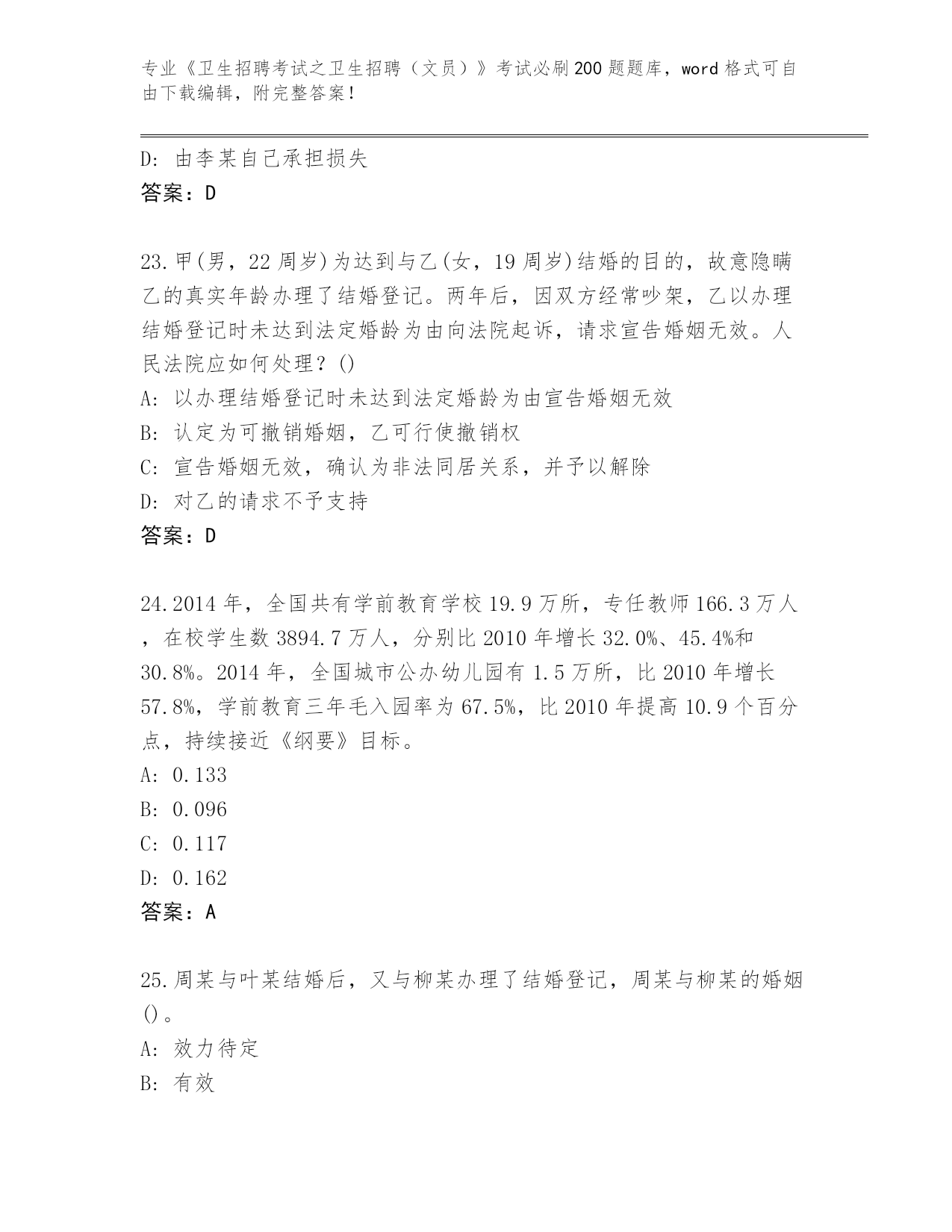 专业《卫生招聘考试之卫生招聘（文员）》考试必刷200题题库，word格式可自由下载编辑，附完整答案！

D: 由李某自己承担损失
答案：D

23.甲(男，22周岁)为达到与乙(女，19周岁)结婚的目的，故意隐瞒乙的真实年龄办理了结婚登记。两年后，因双方经常吵架，乙以办理结婚登记时未达到法定婚龄为由向法院起诉，请求宣告婚姻无效。人民法院应如何处理？()
A: 以办理结婚登记时未达到法定婚龄为由宣告婚姻无效
B: 认定为可撤销婚姻，乙可行使撤销权
C: 宣告婚姻无效，确认为非法同居关系，并予以解除
D: 对乙的请求不予支持
答案：D

24.2014年，全国共有学前教育学校19.9万所，专任教师166.3万人，在校学生数3894.7万人，分别比2010年增长32.0%、45.4%和30.8%。2014年，全国城市公办幼儿园有1.5万所，比2010年增长57.8%，学前教育三年毛入园率为67.5%，比2010年提高10.9个百分点，持续接近《纲要》目标。
A: 0.133
B: 0.096
C: 0.117
D: 0.162
答案：A

25.周某与叶某结婚后，又与柳某办理了结婚登记，周某与柳某的婚姻()。
A: 效力待定
B: 有效